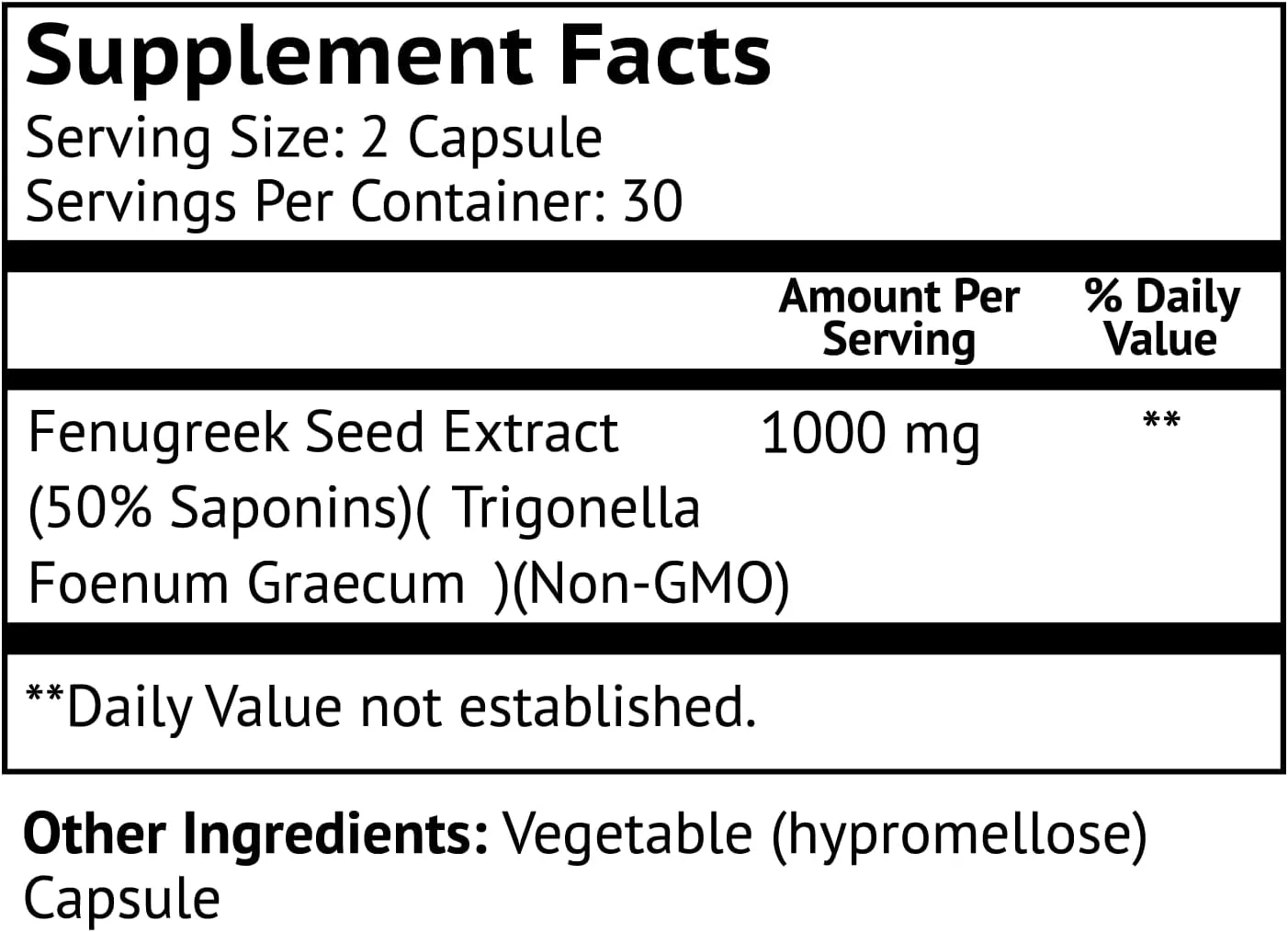 Supplement Facts
Serving Size: 2 Capsule
Servings Per Container: 30

| | Amount Per Serving | % Daily Value |
|---|---|---|
| Fenugreek Seed Extract (50% Saponins)( Trigonella Foenum Graecum )(Non-GMO) | 1000 mg | ** |

**Daily Value not established.

Other Ingredients: Vegetable (hypromellose) Capsule